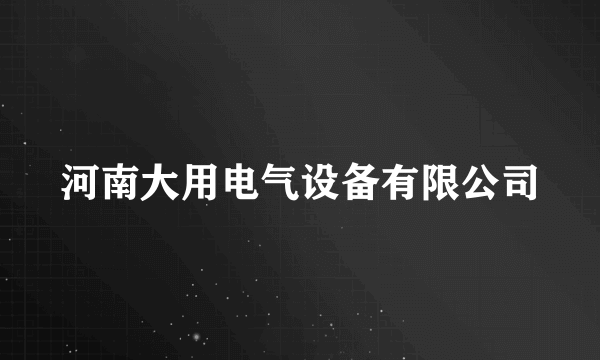 河南大用电气设备有限公司